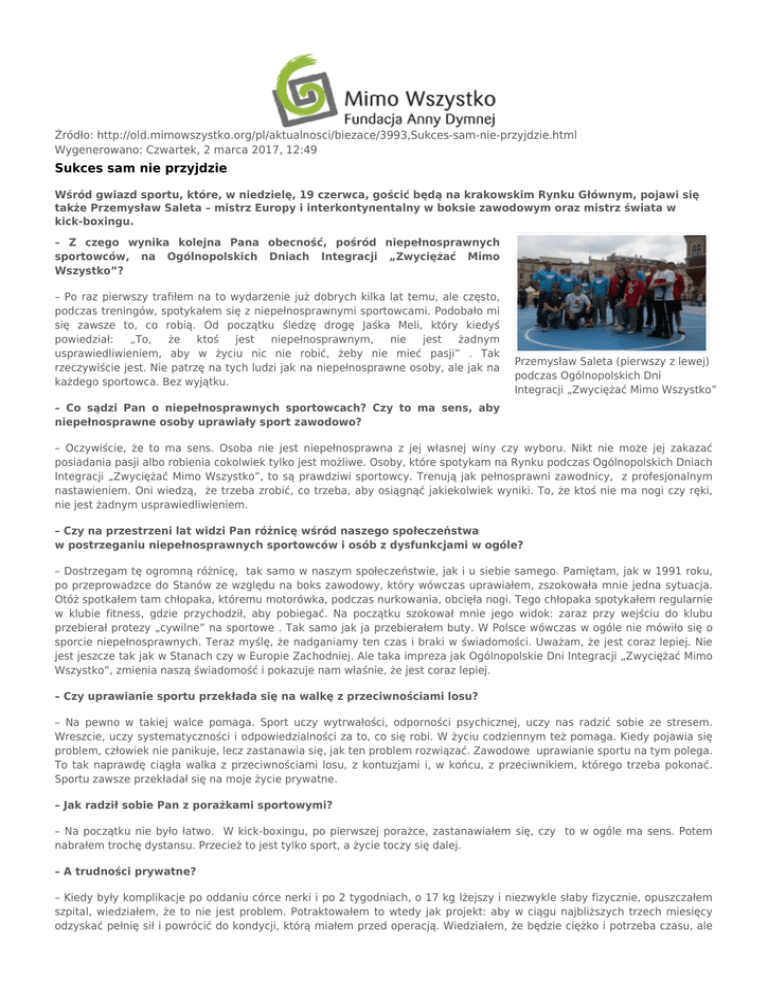 Mimo Wszystko
Fundacja Anny Dymnej

Źródło: http://old.mimowszystko.org/pl/aktualnosci/biezace/3993,Sukces-sam-nie-przyjdzie.html
Wygenerowano: Czwartek, 2 marca 2017, 12:49

Sukces sam nie przyjdzie

Wśród gwiazd sportu, które, w niedzielę, 19 czerwca, gościć będą na krakowskim Rynku Głównym, pojawi się także Przemysław Saleta – mistrz Europy i interkontynentalny w boksie zawodowym oraz mistrz świata w kick-boxingu.

– Z czego wynika kolejna Pana obecność, pośród niepełnosprawnych sportowców, na Ogólnopolskich Dniach Integracji „Zwyciężać Mimo Wszystko"?

– Po raz pierwszy trafiłem na to wydarzenie już dobrych kilka lat temu, ale często, podczas treningów, spotykałem się z niepełnosprawnymi sportowcami. Podobało mi się zawsze to, co robią. Od początku śledzę drogę Jaśka Meli, który kiedyś powiedział: „To, że ktoś jest niepełnosprawnym, nie jest żadnym usprawiedliwieniem, aby w życiu nic nie robić, żeby nie mieć pasji" . Tak rzeczywiście jest. Nie patrzę na tych ludzi jak na niepełnosprawne osoby, ale jak na każdego sportowca. Bez wyjątku.

Przemysław Saleta (pierwszy z lewej) podczas Ogólnopolskich Dni Integracji „Zwyciężać Mimo Wszystko"

– Co sądzi Pan o niepełnosprawnych sportowcach? Czy to ma sens, aby niepełnosprawne osoby uprawiały sport zawodowo?

– Oczywiście, że to ma sens. Osoba nie jest niepełnosprawna z jej własnej winy czy wyboru. Nikt nie może jej zakazać posiadania pasji albo robienia cokolwiek tylko jest możliwe. Osoby, które spotykam na Rynku podczas Ogólnopolskich Dniach Integracji „Zwyciężać Mimo Wszystko", to są prawdziwi sportowcy. Trenują jak pełnosprawni zawodnicy, z profesjonalnym nastawieniem. Oni wiedzą, że trzeba zrobić, co trzeba, aby osiągnąć jakiekolwiek wyniki. To, że ktoś nie ma nogi czy ręki, nie jest żadnym usprawiedliwieniem.

– Czy na przestrzeni lat widzi Pan różnicę wśród naszego społeczeństwa w postrzeganiu niepełnosprawnych sportowców i osób z dysfunkcjami w ogóle?

– Dostrzegam tę ogromną różnicę, tak samo w naszym społeczeństwie, jak i u siebie samego. Pamiętam, jak w 1991 roku, po przeprowadzce do Stanów ze względu na boks zawodowy, który wówczas uprawiałem, zszokowała mnie jedna sytuacja. Otóż spotkałem tam chłopaka, któremu motorówka, podczas nurkowania, obcięła nogi. Tego chłopaka spotykałem regularnie w klubie fitness, gdzie przychodził, aby pobiegać. Na początku szokował mnie jego widok: zaraz przy wejściu do klubu przebierał protezy „cywilne" na sportowe . Tak samo jak ja przebierałem buty. W Polsce wówczas w ogóle nie mówiło się o sporcie niepełnosprawnych. Teraz myślę, że nadganiamy ten czas i braki w świadomości. Uważam, że jest coraz lepiej. Nie jest jeszcze tak jak w Stanach czy w Europie Zachodniej. Ale taka impreza jak Ogólnopolskie Dni Integracji „Zwyciężać Mimo Wszystko", zmienia naszą świadomość i pokazuje nam właśnie, że jest coraz lepiej.

– Czy uprawianie sportu przekłada się na walkę z przeciwnościami losu?

– Na pewno w takiej walce pomaga. Sport uczy wytrwałości, odporności psychicznej, uczy nas radzić sobie ze stresem. Wreszcie, uczy systematyczności i odpowiedzialności za to, co się robi. W życiu codziennym też pomaga. Kiedy pojawia się problem, człowiek nie panikuje, lecz zastanawia się, jak ten problem rozwiązać. Zawodowe uprawianie sportu na tym polega. To tak naprawdę ciągła walka z przeciwnościami losu, z kontuzjami i, w końcu, z przeciwnikiem, którego trzeba pokonać. Sportu zawsze przekładał się na moje życie prywatne.

– Jak radził sobie Pan z porażkami sportowymi?

– Na początku nie było łatwo. W kick-boxingu, po pierwszej porażce, zastanawiałem się, czy to w ogóle ma sens. Potem nabrałem trochę dystansu. Przecież to jest tylko sport, a życie toczy się dalej.

– A trudności prywatne?

– Kiedy były komplikacje po oddaniu córce nerki i po 2 tygodniach, o 17 kg lżejszy i niezwykle słaby fizycznie, opuszczałem szpital, wiedziałem, że to nie jest problem. Potraktowałem to wtedy jak projekt: aby w ciągu najbliższych trzech miesięcy odzyskać pełnię sił i powrócić do kondycji, którą miałem przed operacją. Wiedziałem, że będzie ciężko i potrzeba czasu, ale